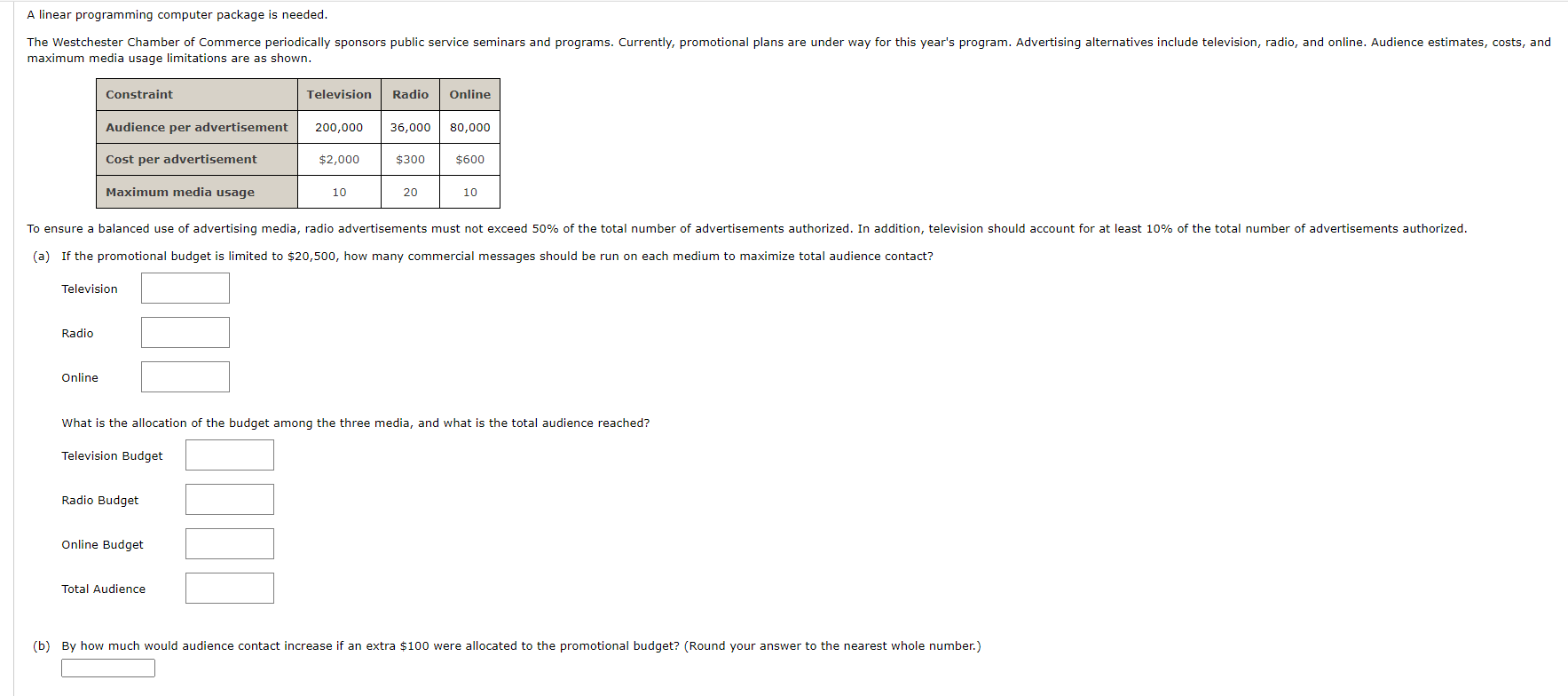 A linear programming computer package is needed.

The Westchester Chamber of Commerce periodically sponsors public service seminars and programs. Currently, promotional plans are under way for this year's program. Advertising alternatives include television, radio, and online. Audience estimates, costs, and maximum media usage limitations are as shown.

| Constraint | Television | Radio | Online |
|---|---|---|---|
| Audience per advertisement | 200,000 | 36,000 | 80,000 |
| Cost per advertisement | \$2,000 | \$300 | \$600 |
| Maximum media usage | 10 | 20 | 10 |

To ensure a balanced use of advertising media, radio advertisements must not exceed 50% of the total number of advertisements authorized. In addition, television should account for at least 10% of the total number of advertisements authorized.

(a) If the promotional budget is limited to \$20,500, how many commercial messages should be run on each medium to maximize total audience contact?

Television

Radio

Online

What is the allocation of the budget among the three media, and what is the total audience reached?

Television Budget

Radio Budget

Online Budget

Total Audience

(b) By how much would audience contact increase if an extra \$100 were allocated to the promotional budget? (Round your answer to the nearest whole number.)